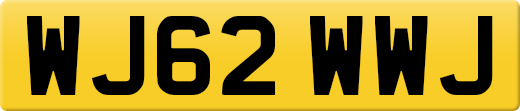 WJ62 WWJ